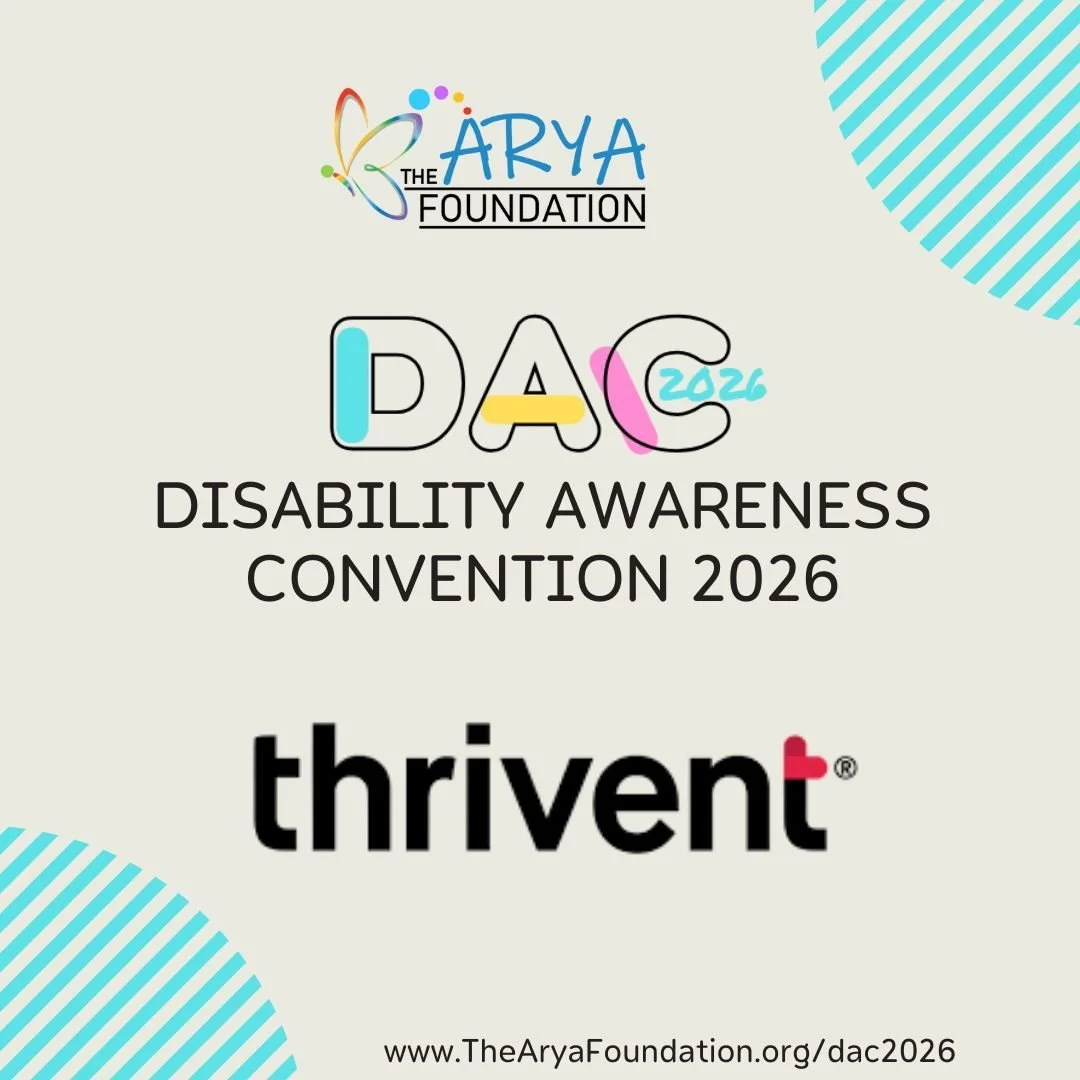 THE ARYA FOUNDATION

DAC 2026

DISABILITY AWARENESS CONVENTION 2026

thrivent®

www.TheAryaFoundation.org/dac2026